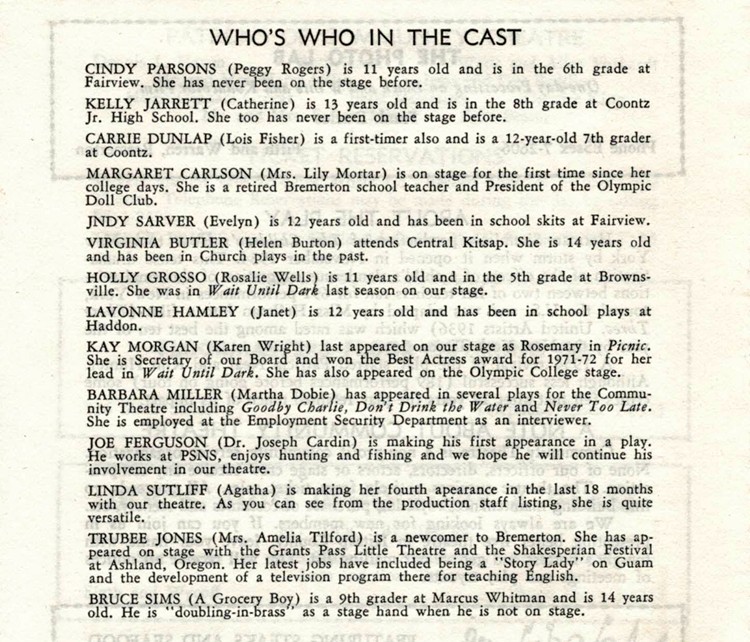 WHO'S WHO IN THE CAST

CINDY PARSONS (Peggy Rogers) is 11 years old and is in the 6th grade at Fairview. She has never been on the stage before.

KELLY JARRETT (Catherine) is 13 years old and is in the 8th grade at Coontz Jr. High School. She too has never been on the stage before.

CARRIE DUNLAP (Lois Fisher) is a first-timer also and is a 12-year-old 7th grader at Coontz.

MARGARET CARLSON (Mrs. Lily Mortar) is on stage for the first time since her college days. She is a retired Bremerton school teacher and President of the Olympic Doll Club.

JNDY SARVER (Evelyn) is 12 years old and has been in school skits at Fairview.

VIRGINIA BUTLER (Helen Burton) attends Central Kitsap. She is 14 years old and has been in Church plays in the past.

HOLLY GROSSO (Rosalie Wells) is 11 years old and in the 5th grade at Brownsville. She was in Wait Until Dark last season on our stage.

LAVONNE HAMLEY (Janet) is 12 years old and has been in school plays at Haddon.

KAY MORGAN (Karen Wright) last appeared on our stage as Rosemary in Picnic. She is Secretary of our Board and won the Best Actress award for 1971-72 for her lead in Wait Until Dark. She has also appeared on the Olympic College stage.

BARBARA MILLER (Martha Dobie) has appeared in several plays for the Community Theatre including Goodby Charlie, Don't Drink the Water and Never Too Late. She is employed at the Employment Security Department as an interviewer.

JOE FERGUSON (Dr. Joseph Cardin) is making his first appearance in a play. He works at PSNS, enjoys hunting and fishing and we hope he will continue his involvement in our theatre.

LINDA SUTLIFF (Agatha) is making her fourth apearance in the last 18 months with our theatre. As you can see from the production staff listing, she is quite versatile.

TRUBEE JONES (Mrs. Amelia Tilford) is a newcomer to Bremerton. She has appeared on stage with the Grants Pass Little Theatre and the Shakesperian Festival at Ashland, Oregon. Her latest jobs have included being a "Story Lady" on Guam and the development of a television program there for teaching English.

BRUCE SIMS (A Grocery Boy) is a 9th grader at Marcus Whitman and is 14 years old. He is "doubling-in-brass" as a stage hand when he is not on stage.